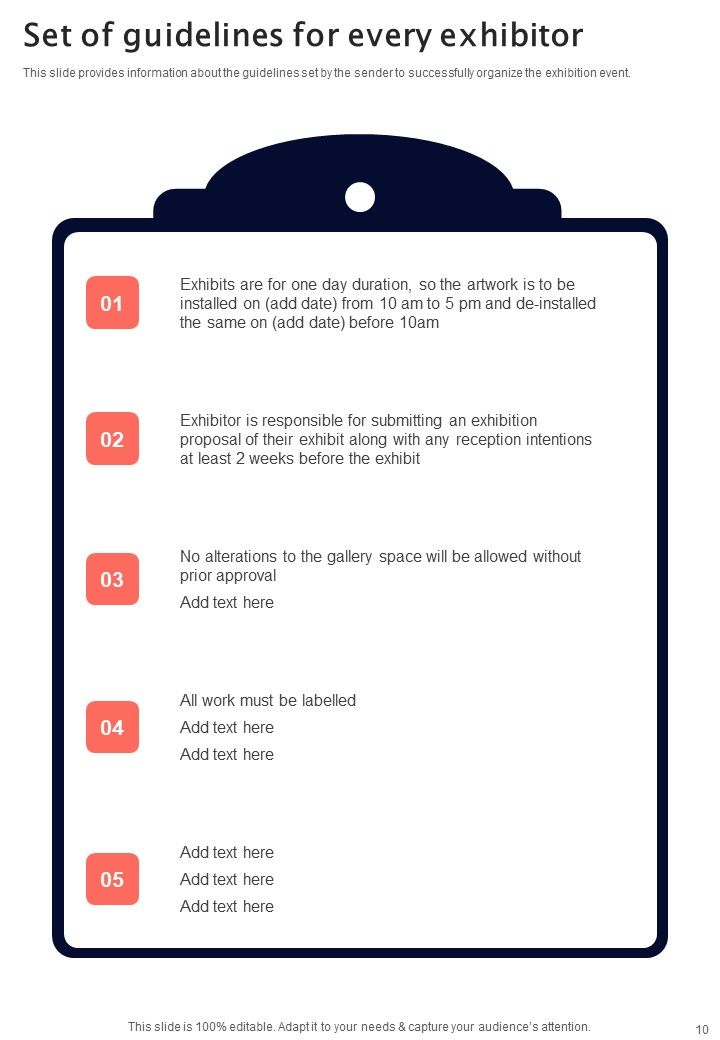 Set of guidelines for every exhibitor

This slide provides information about the guidelines set by the sender to successfully organize the exhibition event.

01

Exhibits are for one day duration, so the artwork is to be installed on (add date) from 10 am to 5 pm and de-installed the same on (add date) before 10am

02

Exhibitor is responsible for submitting an exhibition proposal of their exhibit along with any reception intentions at least 2 weeks before the exhibit

03

No alterations to the gallery space will be allowed without prior approval

Add text here

04

All work must be labelled

Add text here

Add text here

05

Add text here

Add text here

Add text here

This slide is 100% editable. Adapt it to your needs & capture your audience's attention.

10